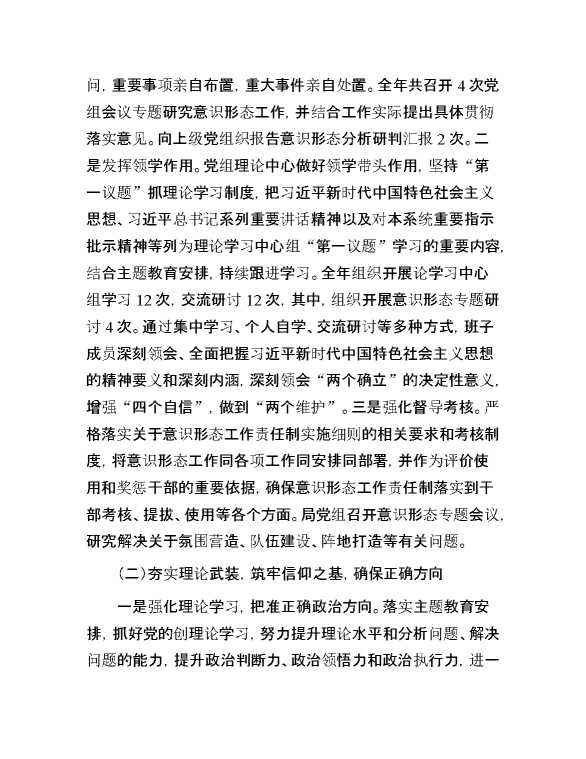 问，重要事项亲自布置，重大事件亲自处置。全年共召开 4 次党组会议专题研究意识形态工作，并结合工作实际提出具体贯彻落实意见。向上级党组织报告意识形态分析研判汇报 2 次。二是发挥领学作用。党组理论中心做好领学带头作用，坚持“第一议题”抓理论学习制度，把习近平新时代中国特色社会主义思想、习近平总书记系列重要讲话精神以及对本系统重要指示批示精神等列为理论学习中心组“第一议题”学习的重要内容，结合主题教育安排，持续跟进学习。全年组织开展论学习中心组学习 12 次，交流研讨 12 次，其中，组织开展意识形态专题研讨 4 次。通过集中学习、个人自学、交流研讨等多种方式，班子成员深刻领会、全面把握习近平新时代中国特色社会主义思想的精神要义和深刻内涵，深刻领会“两个确立”的决定性意义，增强“四个自信”，做到“两个维护”。三是强化督导考核。严格落实关于意识形态工作责任制实施细则的相关要求和考核制度，将意识形态工作同各项工作同安排同部署，并作为评价使用和奖惩干部的重要依据，确保意识形态工作责任制落实到干部考核、提拔、使用等各个方面。局党组召开意识形态专题会议，研究解决关于氛围营造、队伍建设、阵地打造等有关问题。

(二)夯实理论武装，筑牢信仰之基，确保正确方向

一是强化理论学习，把准正确政治方向。落实主题教育安排，抓好党的创理论学习，努力提升理论水平和分析问题、解决问题的能力，提升政治判断力、政治领悟力和政治执行力，进一